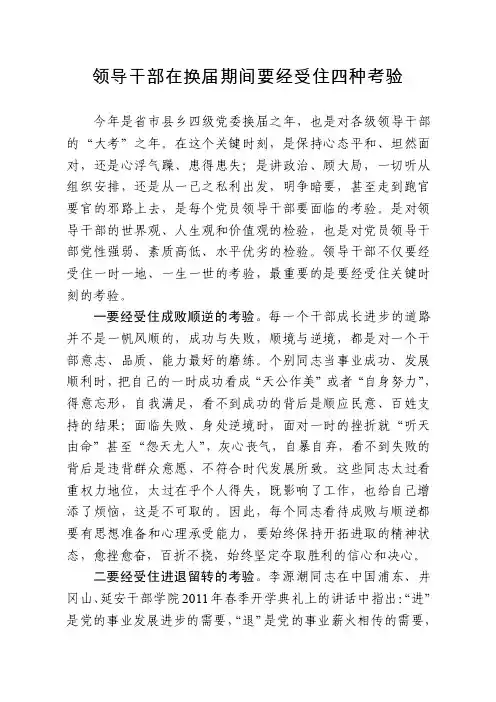 领导干部在换届期间要经受住四种考验

今年是省市县乡四级党委换届之年，也是对各级领导干部的“大考”之年。在这个关键时刻，是保持心态平和、坦然面对，还是心浮气躁、患得患失；是讲政治、顾大局，一切听从组织安排，还是从一己之私利出发，明争暗要，甚至走到跑官要官的邪路上去，是每个党员领导干部要面临的考验。是对领导干部的世界观、人生观和价值观的检验，也是对党员领导干部党性强弱、素质高低、水平优劣的检验。领导干部不仅要经受住一时一地、一生一世的考验，最重要的是要经受住关键时刻的考验。

一要经受住成败顺逆的考验。每一个干部成长进步的道路并不是一帆风顺的，成功与失败，顺境与逆境，都是对一个干部意志、品质、能力最好的磨练。个别同志当事业成功、发展顺利时，把自己的一时成功看成“天公作美”或者“自身努力”，得意忘形，自我满足，看不到成功的背后是顺应民意、百姓支持的结果；面临失败、身处逆境时，面对一时的挫折就“听天由命”甚至“怨天尤人”，灰心丧气，自暴自弃，看不到失败的背后是违背群众意愿、不符合时代发展所致。这些同志太过看重权力地位，太过在乎个人得失，既影响了工作，也给自己增添了烦恼，这是不可取的。因此，每个同志看待成败与顺逆都要有思想准备和心理承受能力，要始终保持开拓进取的精神状态，愈挫愈奋，百折不挠，始终坚定夺取胜利的信心和决心。

二要经受住进退留转的考验。李源潮同志在中国浦东、井冈山、延安干部学院2011年春季开学典礼上的讲话中指出：“进”是党的事业发展进步的需要，“退”是党的事业薪火相传的需要，